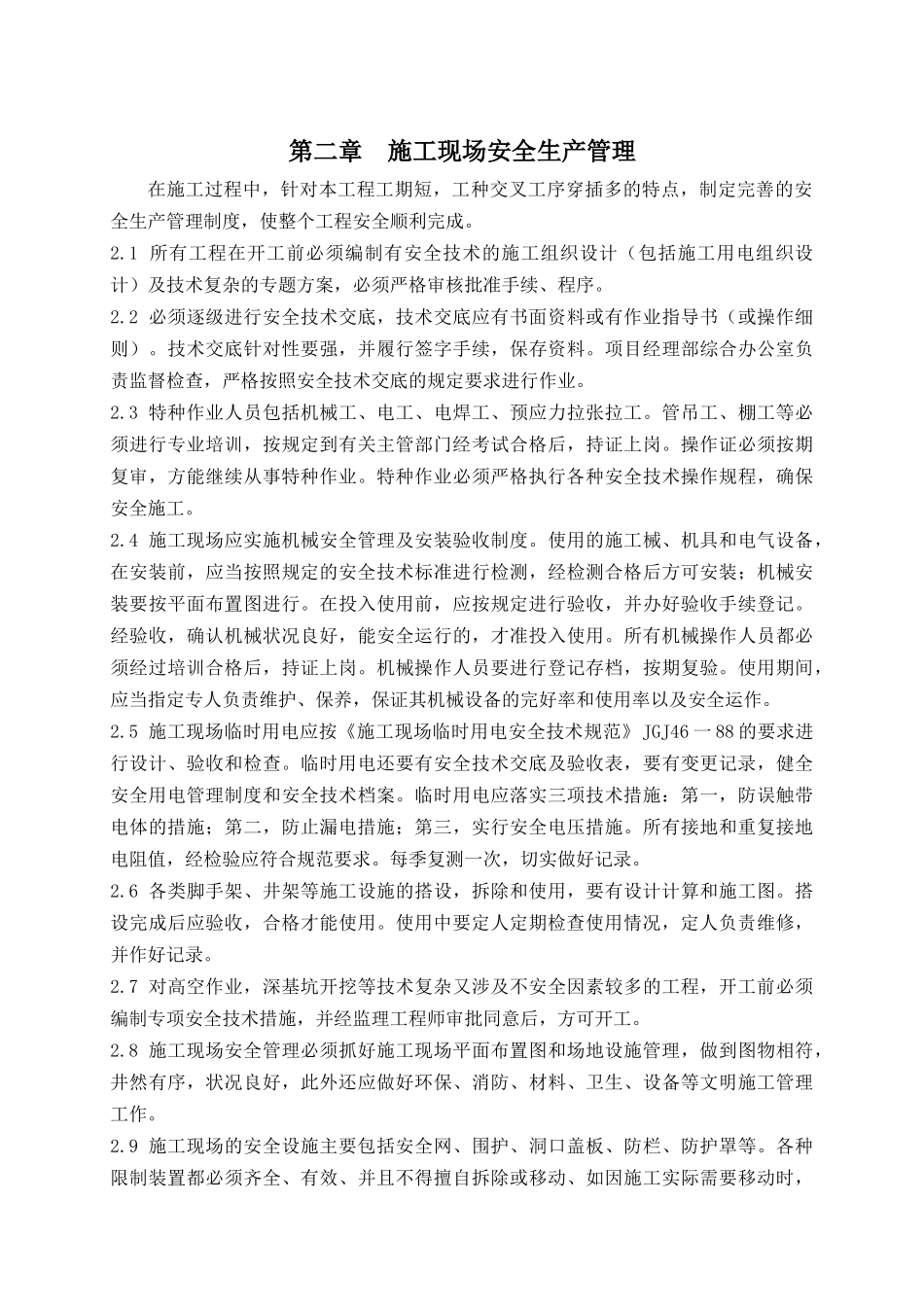 第二章　施工现场安全生产管理

在施工过程中，针对本工程工期短，工种交叉工序穿插多的特点，制定完善的安全生产管理制度，使整个工程安全顺利完成。

2.1 所有工程在开工前必须编制有安全技术的施工组织设计（包括施工用电组织设计）及技术复杂的专题方案，必须严格审核批准手续、程序。

2.2 必须逐级进行安全技术交底，技术交底应有书面资料或有作业指导书（或操作细则）。技术交底针对性要强，并履行签字手续，保存资料。项目经理部综合办公室负责监督检查，严格按照安全技术交底的规定要求进行作业。

2.3 特种作业人员包括机械工、电工、电焊工、预应力拉张拉工。管吊工、棚工等必须进行专业培训，按规定到有关主管部门经考试合格后，持证上岗。操作证必须按期复审，方能继续从事特种作业。特种作业必须严格执行各种安全技术操作规程，确保安全施工。

2.4 施工现场应实施机械安全管理及安装验收制度。使用的施工械、机具和电气设备，在安装前，应当按照规定的安全技术标准进行检测，经检测合格后方可安装；机械安装要按平面布置图进行。在投入使用前，应按规定进行验收，并办好验收手续登记。经验收，确认机械状况良好，能安全运行的，才准投入使用。所有机械操作人员都必须经过培训合格后，持证上岗。机械操作人员要进行登记存档，按期复验。使用期间，应当指定专人负责维护、保养，保证其机械设备的完好率和使用率以及安全运作。

2.5 施工现场临时用电应按《施工现场临时用电安全技术规范》JGJ46一88的要求进行设计、验收和检查。临时用电还要有安全技术交底及验收表，要有变更记录，健全安全用电管理制度和安全技术档案。临时用电应落实三项技术措施：第一，防误触带电体的措施；第二，防止漏电措施；第三，实行安全电压措施。所有接地和重复接地电阻值，经检验应符合规范要求。每季复测一次，切实做好记录。

2.6 各类脚手架、井架等施工设施的搭设，拆除和使用，要有设计计算和施工图。搭设完成后应验收，合格才能使用。使用中要定人定期检查使用情况，定人负责维修，并作好记录。

2.7 对高空作业，深基坑开挖等技术复杂又涉及不安全因素较多的工程，开工前必须编制专项安全技术措施，并经监理工程师审批同意后，方可开工。

2.8 施工现场安全管理必须抓好施工现场平面布置图和场地设施管理，做到图物相符，井然有序，状况良好，此外还应做好环保、消防、材料、卫生、设备等文明施工管理工作。

2.9 施工现场的安全设施主要包括安全网、围护、洞口盖板、防栏、防护罩等。各种限制装置都必须齐全、有效、并且不得擅自拆除或移动、如因施工实际需要移动时，